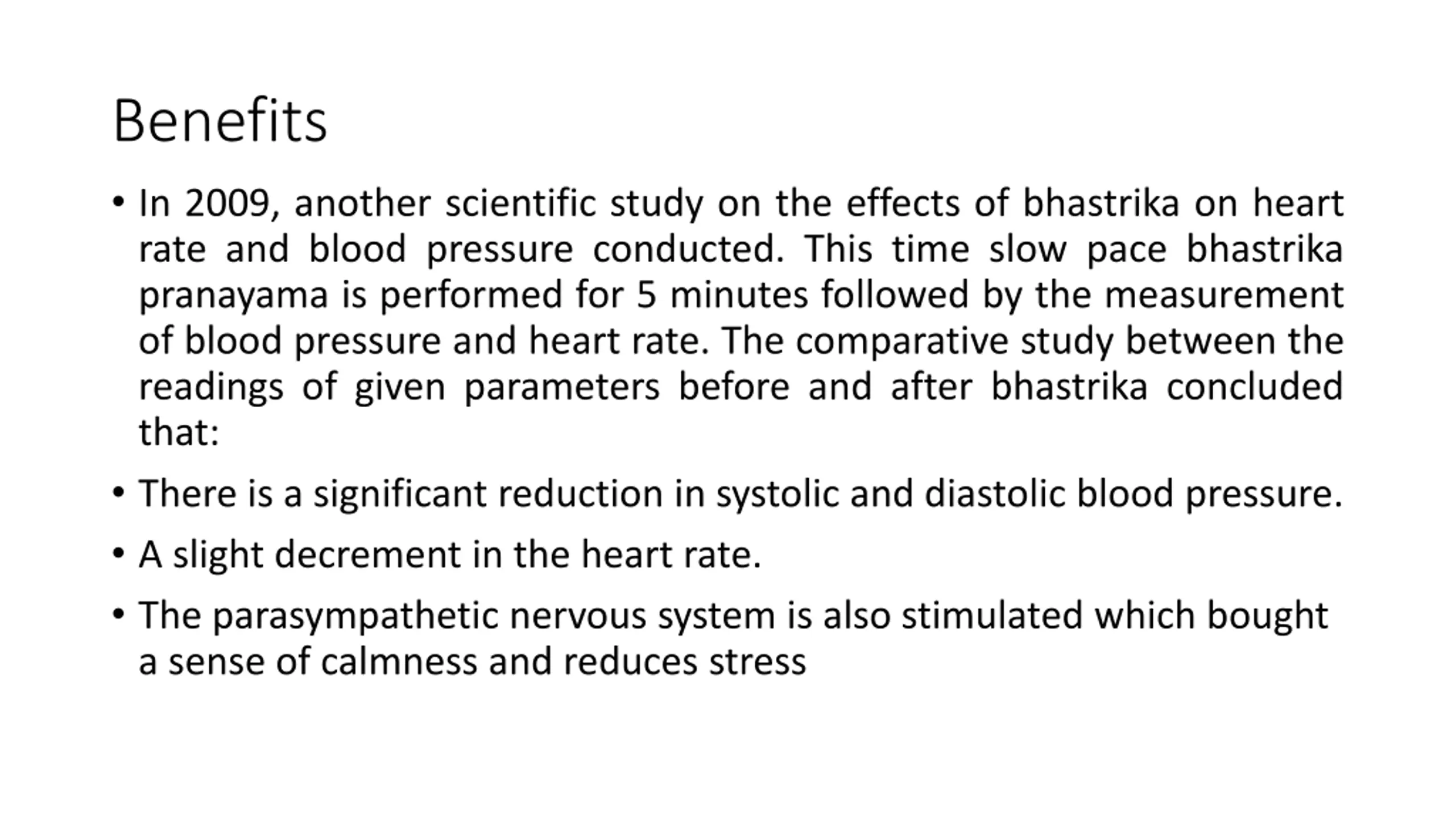 Benefits

• In 2009, another scientific study on the effects of bhastrika on heart rate and blood pressure conducted. This time slow pace bhastrika pranayama is performed for 5 minutes followed by the measurement of blood pressure and heart rate. The comparative study between the readings of given parameters before and after bhastrika concluded that:

• There is a significant reduction in systolic and diastolic blood pressure.

• A slight decrement in the heart rate.

• The parasympathetic nervous system is also stimulated which bought a sense of calmness and reduces stress